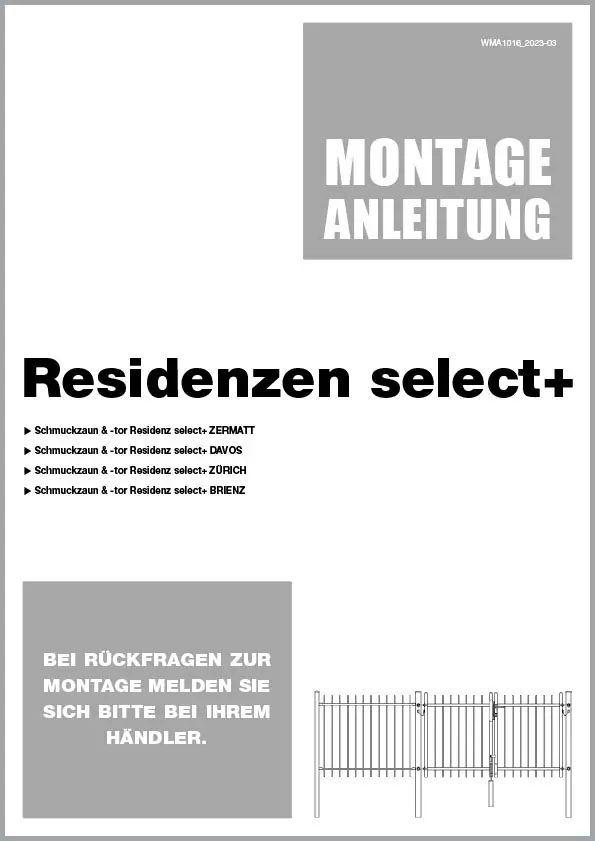 WMA1016_2023-03

MONTAGE ANLEITUNG

Residenzen select+

▶ Schmuckzaun & -tor Residenz select+ ZERMATT
▶ Schmuckzaun & -tor Residenz select+ DAVOS
▶ Schmuckzaun & -tor Residenz select+ ZÜRICH
▶ Schmuckzaun & -tor Residenz select+ BRIENZ

BEI RÜCKFRAGEN ZUR MONTAGE MELDEN SIE SICH BITTE BEI IHREM HÄNDLER.